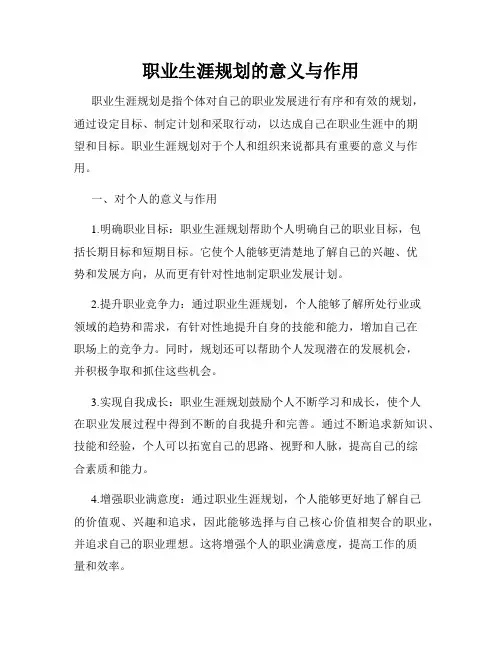 职业生涯规划的意义与作用

职业生涯规划是指个体对自己的职业发展进行有序和有效的规划，通过设定目标、制定计划和采取行动，以达成自己在职业生涯中的期望和目标。职业生涯规划对于个人和组织来说都具有重要的意义与作用。

一、对个人的意义与作用

1.明确职业目标：职业生涯规划帮助个人明确自己的职业目标，包括长期目标和短期目标。它使个人能够更清楚地了解自己的兴趣、优势和发展方向，从而更有针对性地制定职业发展计划。

2.提升职业竞争力：通过职业生涯规划，个人能够了解所处行业或领域的趋势和需求，有针对性地提升自身的技能和能力，增加自己在职场上的竞争力。同时，规划还可以帮助个人发现潜在的发展机会，并积极争取和抓住这些机会。

3.实现自我成长：职业生涯规划鼓励个人不断学习和成长，使个人在职业发展过程中得到不断的自我提升和完善。通过不断追求新知识、技能和经验，个人可以拓宽自己的思路、视野和人脉，提高自己的综合素质和能力。

4.增强职业满意度：通过职业生涯规划，个人能够更好地了解自己的价值观、兴趣和追求，因此能够选择与自己核心价值相契合的职业，并追求自己的职业理想。这将增强个人的职业满意度，提高工作的质量和效率。